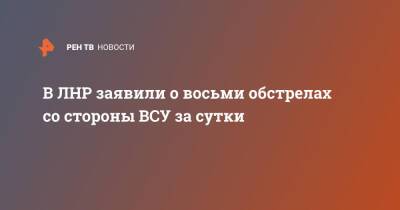 РЕН ТВ НОВОСТИ

В ЛНР заявили о восьми обстрелах со стороны ВСУ за сутки